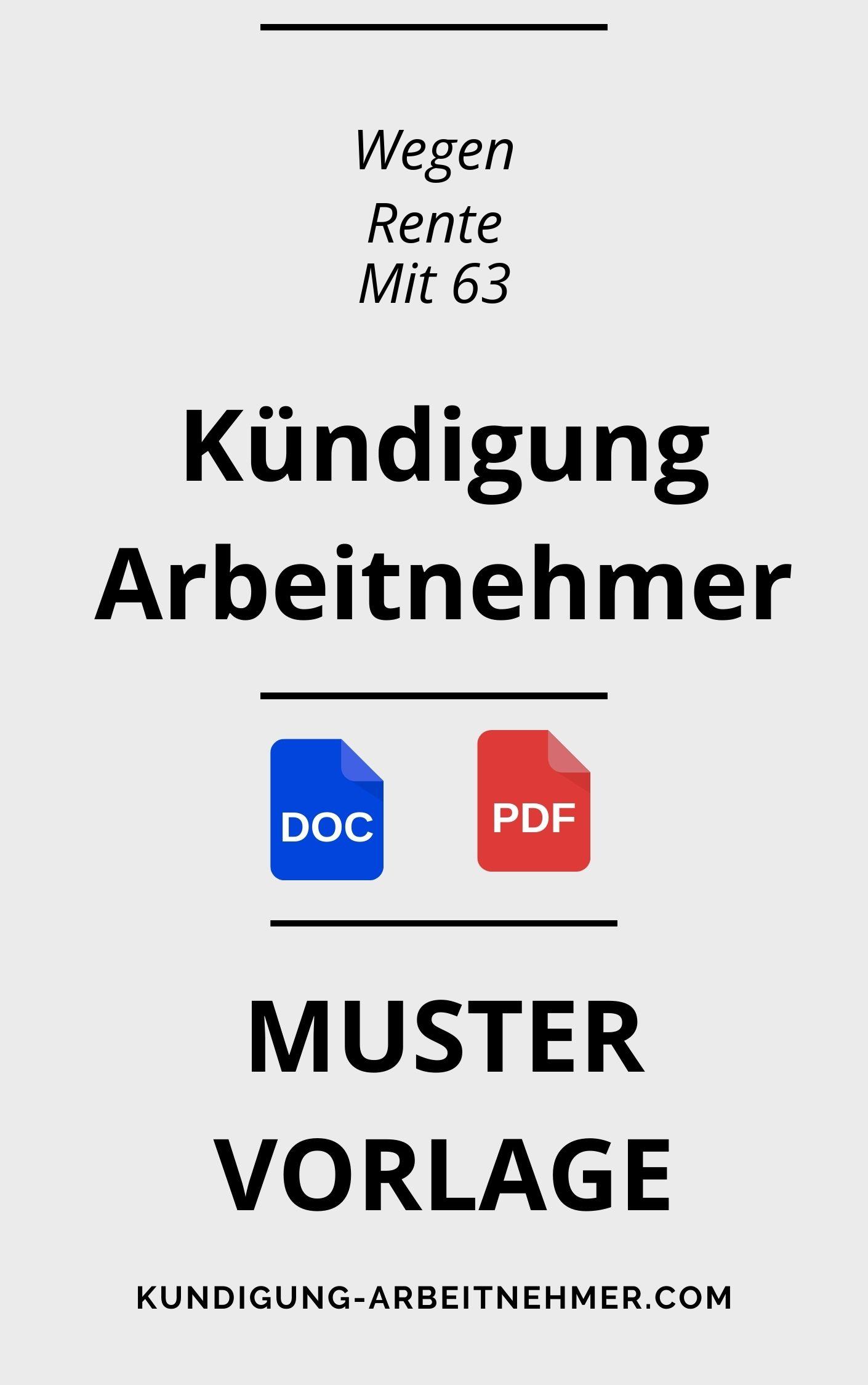 Wegen
Rente
Mit 63

Kündigung
Arbeitnehmer

DOC

PDF

MUSTER
VORLAGE

KUNDIGUNG-ARBEITNEHMER.COM